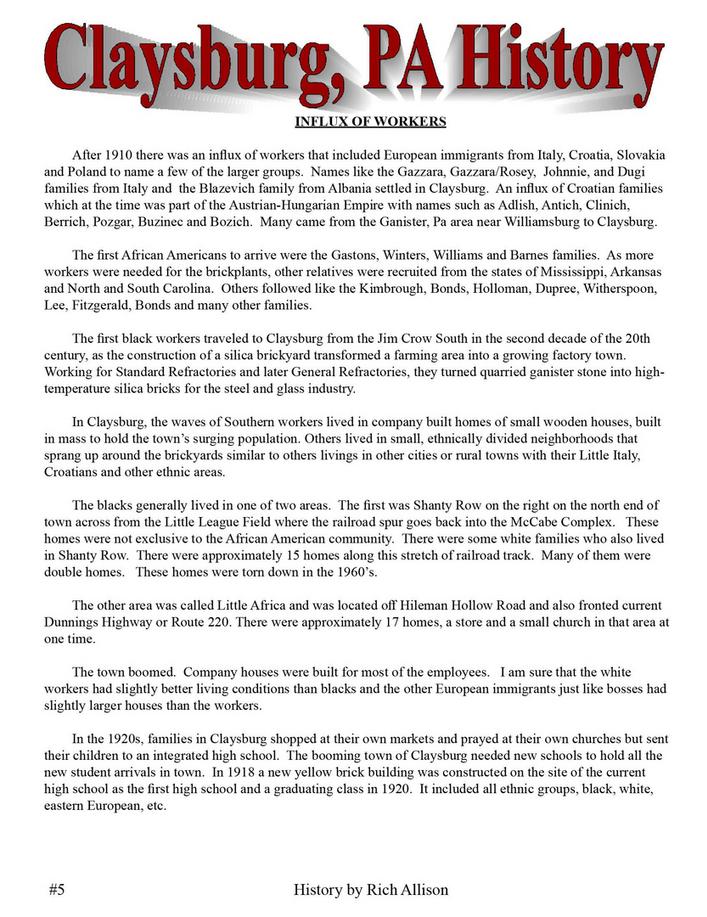 Claysburg, PA History

INFLUX OF WORKERS

After 1910 there was an influx of workers that included European immigrants from Italy, Croatia, Slovakia and Poland to name a few of the larger groups. Names like the Gazzara, Gazzara/Rosey, Johnnie, and Dugi families from Italy and the Blazevich family from Albania settled in Claysburg. An influx of Croatian families which at the time was part of the Austrian-Hungarian Empire with names such as Adlish, Antich, Clinich, Berrich, Pozgar, Buzinec and Bozich. Many came from the Ganister, Pa area near Williamsburg to Claysburg.

The first African Americans to arrive were the Gastons, Winters, Williams and Barnes families. As more workers were needed for the brickplants, other relatives were recruited from the states of Mississippi, Arkansas and North and South Carolina. Others followed like the Kimbrough, Bonds, Holloman, Dupree, Witherspoon, Lee, Fitzgerald, Bonds and many other families.

The first black workers traveled to Claysburg from the Jim Crow South in the second decade of the 20th century, as the construction of a silica brickyard transformed a farming area into a growing factory town. Working for Standard Refractories and later General Refractories, they turned quarried ganister stone into high-temperature silica bricks for the steel and glass industry.

In Claysburg, the waves of Southern workers lived in company built homes of small wooden houses, built in mass to hold the town's surging population. Others lived in small, ethnically divided neighborhoods that sprang up around the brickyards similar to others livings in other cities or rural towns with their Little Italy, Croatians and other ethnic areas.

The blacks generally lived in one of two areas. The first was Shanty Row on the right on the north end of town across from the Little League Field where the railroad spur goes back into the McCabe Complex. These homes were not exclusive to the African American community. There were some white families who also lived in Shanty Row. There were approximately 15 homes along this stretch of railroad track. Many of them were double homes. These homes were torn down in the 1960's.

The other area was called Little Africa and was located off Hileman Hollow Road and also fronted current Dunnings Highway or Route 220. There were approximately 17 homes, a store and a small church in that area at one time.

The town boomed. Company houses were built for most of the employees. I am sure that the white workers had slightly better living conditions than blacks and the other European immigrants just like bosses had slightly larger houses than the workers.

In the 1920s, families in Claysburg shopped at their own markets and prayed at their own churches but sent their children to an integrated high school. The booming town of Claysburg needed new schools to hold all the new student arrivals in town. In 1918 a new yellow brick building was constructed on the site of the current high school as the first high school and a graduating class in 1920. It included all ethnic groups, black, white, eastern European, etc.

#5 History by Rich Allison